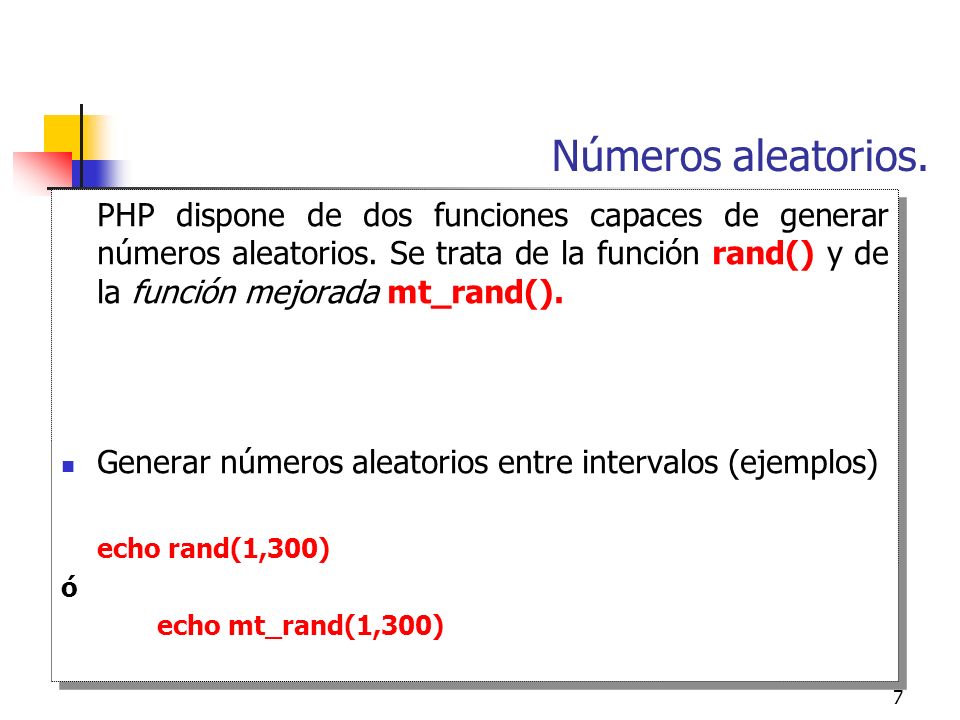 Números aleatorios.

PHP dispone de dos funciones capaces de generar números aleatorios. Se trata de la función rand() y de la función mejorada mt_rand().

Generar números aleatorios entre intervalos (ejemplos)

echo rand(1,300)

ó

echo mt_rand(1,300)

7